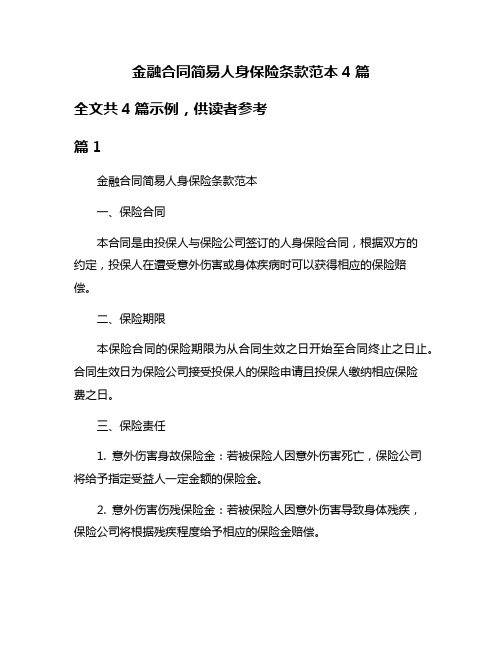 金融合同简易人身保险条款范本 4 篇

全文共 4 篇示例，供读者参考

篇 1

金融合同简易人身保险条款范本

一、保险合同

本合同是由投保人与保险公司签订的人身保险合同，根据双方的约定，投保人在遭受意外伤害或身体疾病时可以获得相应的保险赔偿。

二、保险期限

本保险合同的保险期限为从合同生效之日开始至合同终止之日止。合同生效日为保险公司接受投保人的保险申请且投保人缴纳相应保险费之日。

三、保险责任

1. 意外伤害身故保险金：若被保险人因意外伤害死亡，保险公司将给予指定受益人一定金额的保险金。

2. 意外伤害伤残保险金：若被保险人因意外伤害导致身体残疾，保险公司将根据残疾程度给予相应的保险金赔偿。